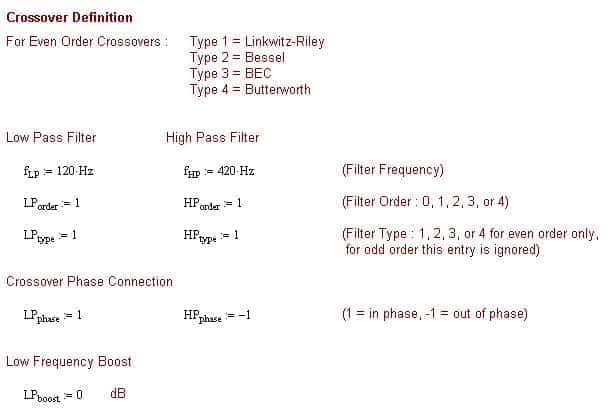 Crossover Definition

For Even Order Crossovers : Type 1 = Linkwitz-Riley
Type 2 = Bessel
Type 3 = BEC
Type 4 = Butterworth

Low Pass Filter High Pass Filter

$f_{LP} := 120 \cdot Hz$ $f_{HP} := 420 \cdot Hz$ (Filter Frequency)

$LP_{order} := 1$ $HP_{order} := 1$ (Filter Order : 0, 1, 2, 3, or 4)

$LP_{type} := 1$ $HP_{type} := 1$ (Filter Type : 1, 2, 3, or 4 for even order only, for odd order this entry is ignored)

Crossover Phase Connection

$LP_{phase} := 1$ $HP_{phase} := -1$ (1 = in phase, -1 = out of phase)

Low Frequency Boost

$LP_{boost} := 0$ dB